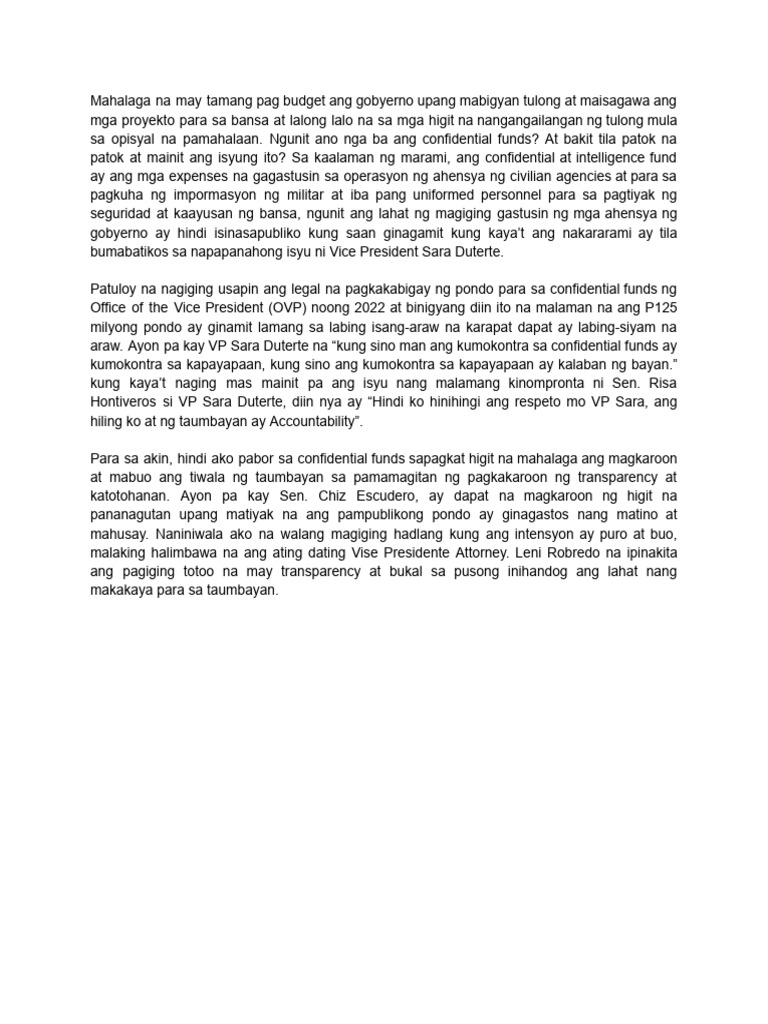 Mahalaga na may tamang pag budget ang gobyerno upang mabigyan tulong at maisagawa ang mga proyekto para sa bansa at lalong lalo na sa mga higit na nangangailangan ng tulong mula sa opisyal na pamahalaan. Ngunit ano nga ba ang confidential funds? At bakit tila patok na patok at mainit ang isyung ito? Sa kaalaman ng marami, ang confidential at intelligence fund ay ang mga expenses na gagastusin sa operasyon ng ahensya ng civilian agencies at para sa pagkuha ng impormasyon ng militar at iba pang uniformed personnel para sa pagtiyak ng seguridad at kaayusan ng bansa, ngunit ang lahat ng magiging gastusin ng mga ahensya ng gobyerno ay hindi isinasapubliko kung saan ginagamit kung kaya't ang nakararami ay tila bumabatikos sa napapanahong isyu ni Vice President Sara Duterte.

Patuloy na nagiging usapin ang legal na pagkakabigay ng pondo para sa confidential funds ng Office of the Vice President (OVP) noong 2022 at binigyang diin ito na malaman na ang P125 milyong pondo ay ginamit lamang sa labing isang-araw na karapat dapat ay labing-siyam na araw. Ayon pa kay VP Sara Duterte na "kung sino man ang kumokontra sa confidential funds ay kumokontra sa kapayapaan, kung sino ang kumokontra sa kapayapaan ay kalaban ng bayan." kung kaya't naging mas mainit pa ang isyu nang malamang kinompronta ni Sen. Risa Hontiveros si VP Sara Duterte, diin nya ay "Hindi ko hinihingi ang respeto mo VP Sara, ang hiling ko at ng taumbayan ay Accountability".

Para sa akin, hindi ako pabor sa confidential funds sapagkat higit na mahalaga ang magkaroon at mabuo ang tiwala ng taumbayan sa pamamagitan ng pagkakaroon ng transparency at katotohanan. Ayon pa kay Sen. Chiz Escudero, ay dapat na magkaroon ng higit na pananagutan upang matiyak na ang pampublikong pondo ay ginagastos nang matino at mahusay. Naniniwala ako na walang magiging hadlang kung ang intensyon ay puro at buo, malaking halimbawa na ang ating dating Vise Presidente Attorney. Leni Robredo na ipinakita ang pagiging totoo na may transparency at bukal sa pusong inihandog ang lahat nang makakaya para sa taumbayan.